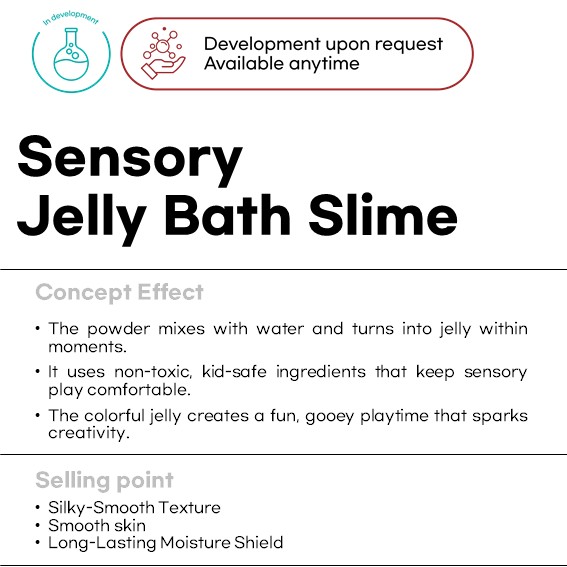 In development

Development upon request
Available anytime

Sensory
Jelly Bath Slime

Concept Effect

• The powder mixes with water and turns into jelly within moments.
• It uses non-toxic, kid-safe ingredients that keep sensory play comfortable.
• The colorful jelly creates a fun, gooey playtime that sparks creativity.

Selling point

• Silky-Smooth Texture
• Smooth skin
• Long-Lasting Moisture Shield